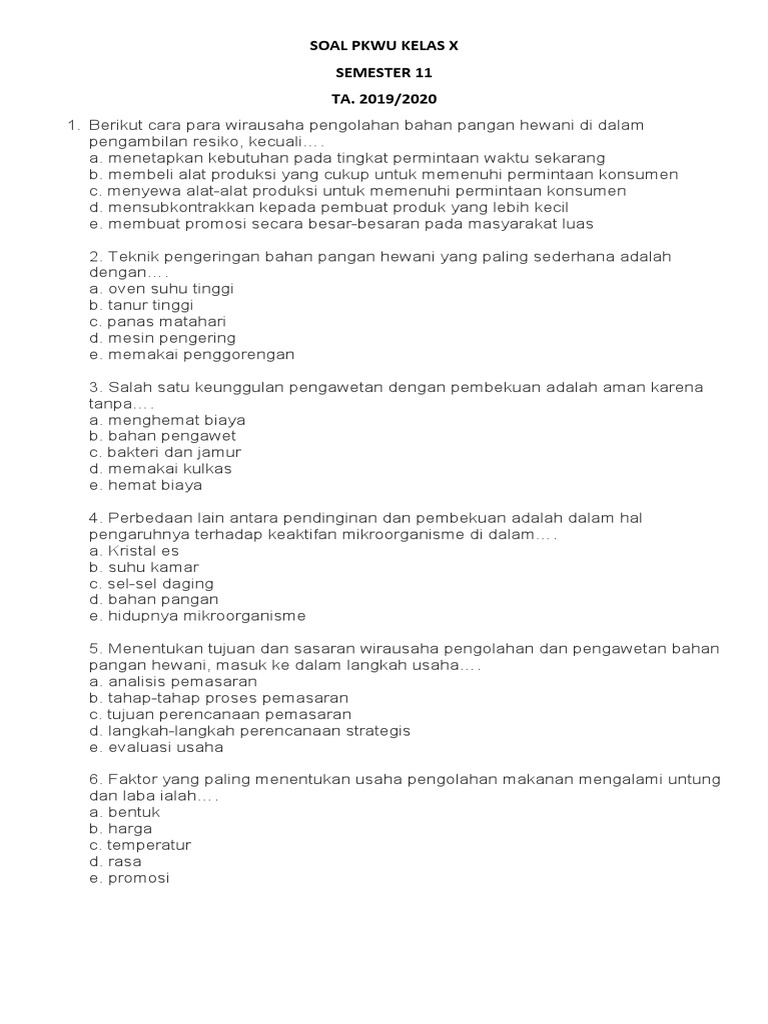 SOAL PKWU KELAS X

SEMESTER 11

TA. 2019/2020

1. Berikut cara para wirausaha pengolahan bahan pangan hewani di dalam pengambilan resiko, kecuali….
a. menetapkan kebutuhan pada tingkat permintaan waktu sekarang
b. membeli alat produksi yang cukup untuk memenuhi permintaan konsumen
c. menyewa alat-alat produksi untuk memenuhi permintaan konsumen
d. mensubkontrakkan kepada pembuat produk yang lebih kecil
e. membuat promosi secara besar-besaran pada masyarakat luas

2. Teknik pengeringan bahan pangan hewani yang paling sederhana adalah dengan….
a. oven suhu tinggi
b. tanur tinggi
c. panas matahari
d. mesin pengering
e. memakai penggorengan

3. Salah satu keunggulan pengawetan dengan pembekuan adalah aman karena tanpa….
a. menghemat biaya
b. bahan pengawet
c. bakteri dan jamur
d. memakai kulkas
e. hemat biaya

4. Perbedaan lain antara pendinginan dan pembekuan adalah dalam hal pengaruhnya terhadap keaktifan mikroorganisme di dalam….
a. Kristal es
b. suhu kamar
c. sel-sel daging
d. bahan pangan
e. hidupnya mikroorganisme

5. Menentukan tujuan dan sasaran wirausaha pengolahan dan pengawetan bahan pangan hewani, masuk ke dalam langkah usaha….
a. analisis pemasaran
b. tahap-tahap proses pemasaran
c. tujuan perencanaan pemasaran
d. langkah-langkah perencanaan strategis
e. evaluasi usaha

6. Faktor yang paling menentukan usaha pengolahan makanan mengalami untung dan laba ialah….
a. bentuk
b. harga
c. temperatur
d. rasa
e. promosi